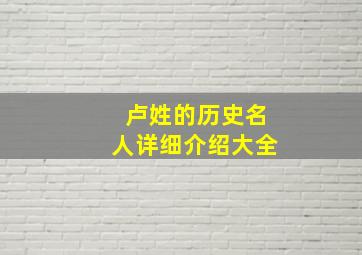 卢姓的历史名人详细介绍大全